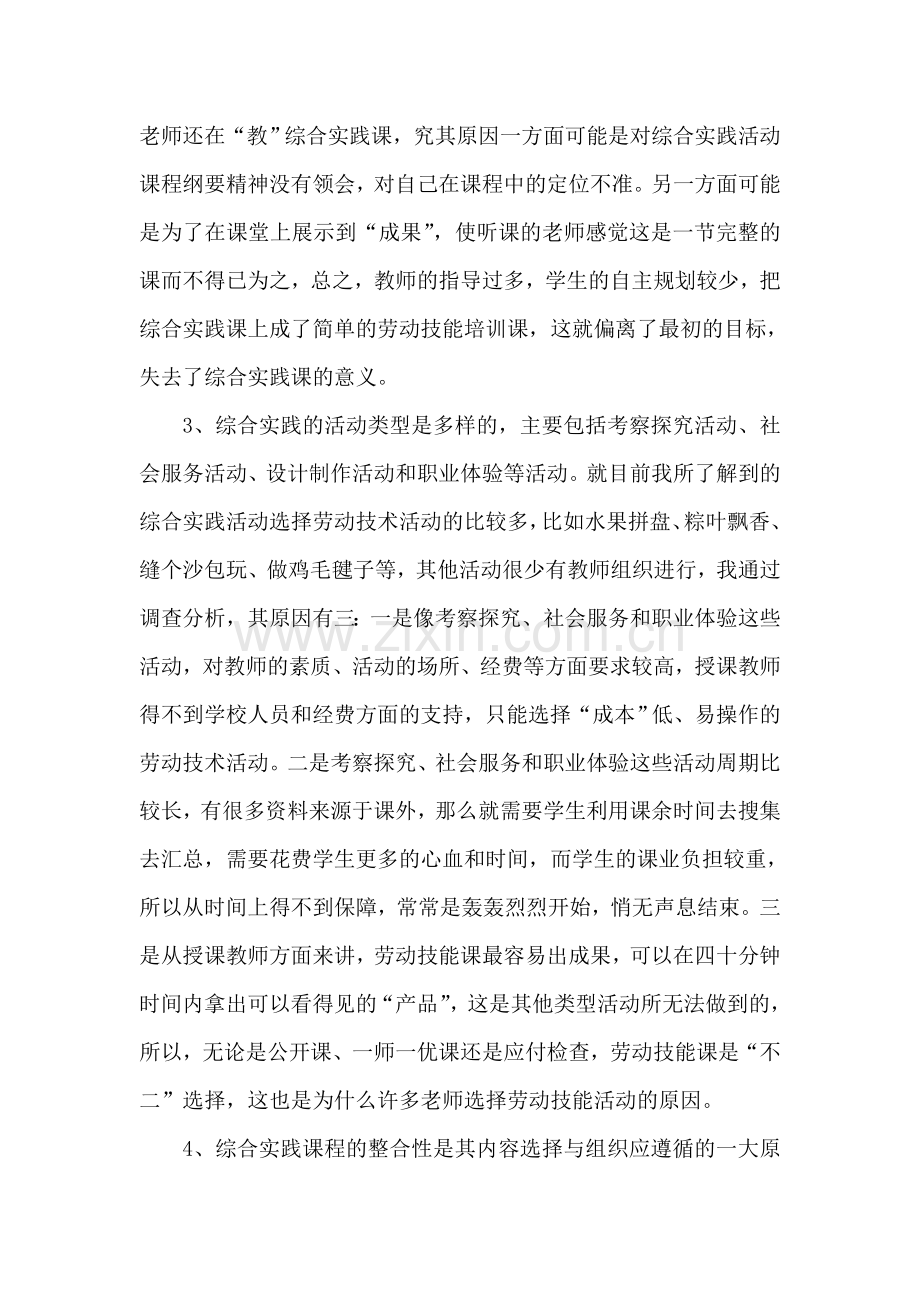 老师还在“教”综合实践课，究其原因一方面可能是对综合实践活动课程纲要精神没有领会，对自己在课程中的定位不准。另一方面可能是为了在课堂上展示到“成果”，使听课的老师感觉这是一节完整的课而不得已为之，总之，教师的指导过多，学生的自主规划较少，把综合实践课上成了简单的劳动技能培训课，这就偏离了最初的目标，失去了综合实践课的意义。

3、综合实践的活动类型是多样的，主要包括考察探究活动、社会服务活动、设计制作活动和职业体验等活动。就目前我所了解到的综合实践活动选择劳动技术活动的比较多，比如水果拼盘、粽叶飘香、缝个沙包玩、做鸡毛毽子等，其他活动很少有教师组织进行，我通过调查分析，其原因有三：一是像考察探究、社会服务和职业体验这些活动，对教师的素质、活动的场所、经费等方面要求较高，授课教师得不到学校人员和经费方面的支持，只能选择“成本”低、易操作的劳动技术活动。二是考察探究、社会服务和职业体验这些活动周期比较长，有很多资料来源于课外，那么就需要学生利用课余时间去搜集去汇总，需要花费学生更多的心血和时间，而学生的课业负担较重，所以从时间上得不到保障，常常是轰轰烈烈开始，悄无声息结束。三是从授课教师方面来讲，劳动技能课最容易出成果，可以在四十分钟时间内拿出可以看得见的“产品”，这是其他类型活动所无法做到的，所以，无论是公开课、一师一优课还是应付检查，劳动技能课是“不二”选择，这也是为什么许多老师选择劳动技能活动的原因。

4、综合实践课程的整合性是其内容选择与组织应遵循的一大原

www.zixin.com.cn